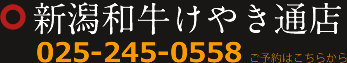 新潟和牛けやき通店
025-245-0558 ご予約はこちらから